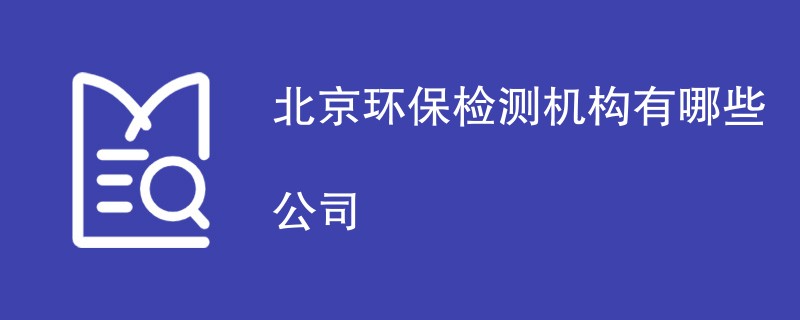 北京环保检测机构有哪些公司